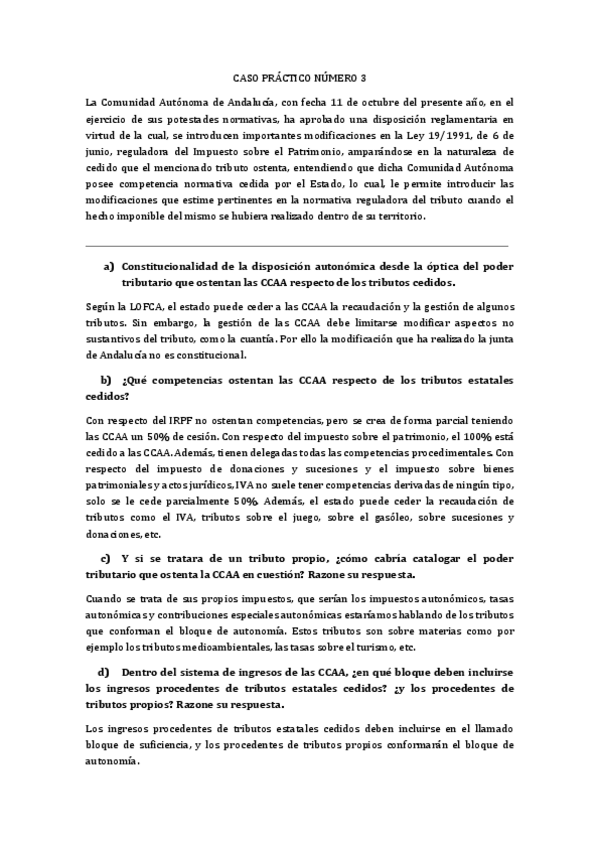 CASO PRÁCTICO NÚMERO 3

La Comunidad Autónoma de Andalucía, con fecha 11 de octubre del presente año, en el ejercicio de sus potestades normativas, ha aprobado una disposición reglamentaria en virtud de la cual, se introducen importantes modificaciones en la Ley 19/1991, de 6 de junio, reguladora del Impuesto sobre el Patrimonio, amparándose en la naturaleza de cedido que el mencionado tributo ostenta, entendiendo que dicha Comunidad Autónoma posee competencia normativa cedida por el Estado, lo cual, le permite introducir las modificaciones que estime pertinentes en la normativa reguladora del tributo cuando el hecho imponible del mismo se hubiera realizado dentro de su territorio.

a) Constitucionalidad de la disposición autonómica desde la óptica del poder tributario que ostentan las CCAA respecto de los tributos cedidos.

Según la LOFCA, el estado puede ceder a las CCAA la recaudación y la gestión de algunos tributos. Sin embargo, la gestión de las CCAA debe limitarse modificar aspectos no sustantivos del tributo, como la cuantía. Por ello la modificación que ha realizado la junta de Andalucía no es constitucional.

b) ¿Qué competencias ostentan las CCAA respecto de los tributos estatales cedidos?

Con respecto del IRPF no ostentan competencias, pero se crea de forma parcial teniendo las CCAA un 50% de cesión. Con respecto del impuesto sobre el patrimonio, el 100% está cedido a las CCAA. Además, tienen delegadas todas las competencias procedimentales. Con respecto del impuesto de donaciones y sucesiones y el impuesto sobre bienes patrimoniales y actos jurídicos, IVA no suele tener competencias derivadas de ningún tipo, solo se le cede parcialmente 50%. Además, el estado puede ceder la recaudación de tributos como el IVA, tributos sobre el juego, sobre el gasóleo, sobre sucesiones y donaciones, etc.

c) Y si se tratara de un tributo propio, ¿cómo cabría catalogar el poder tributario que ostenta la CCAA en cuestión? Razone su respuesta.

Cuando se trata de sus propios impuestos, que serían los impuestos autonómicos, tasas autonómicas y contribuciones especiales autonómicas estaríamos hablando de los tributos que conforman el bloque de autonomía. Estos tributos son sobre materias como por ejemplo los tributos medioambientales, las tasas sobre el turismo, etc.

d) Dentro del sistema de ingresos de las CCAA, ¿en qué bloque deben incluirse los ingresos procedentes de tributos estatales cedidos? ¿y los procedentes de tributos propios? Razone su respuesta.

Los ingresos procedentes de tributos estatales cedidos deben incluirse en el llamado bloque de suficiencia, y los procedentes de tributos propios conformarán el bloque de autonomía.